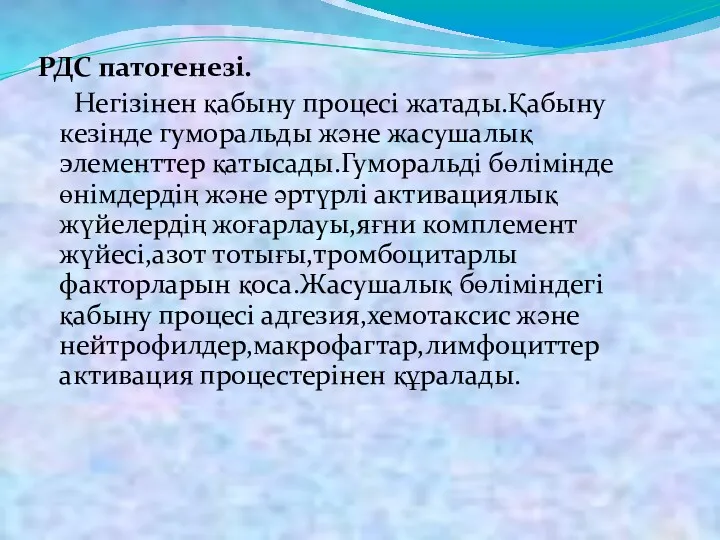 РДС патогенезі.

Негізінен қабыну процесі жатады.Қабыну кезінде гуморальды және жасушалық элементтер қатысады.Гуморальді бөлімінде өнімдердің және әртүрлі активациялық жүйелердің жоғарлауы,яғни комплемент жүйесі,азот тотығы,тромбоцитарлы факторларын қоса.Жасушалық бөліміндегі қабыну процесі адгезия,хемотаксис және нейтрофилдер,макрофагтар,лимфоциттер активация процестерінен құралады.